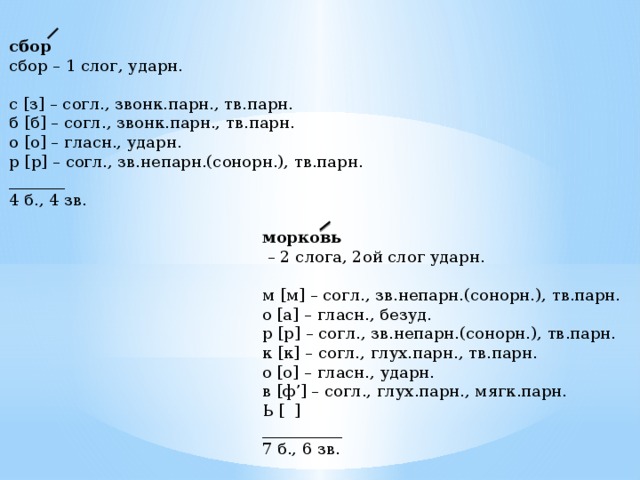 сбор
сбор – 1 слог, ударн.

с [з] – согл., звонк.парн., тв.парн.
б [б] – согл., звонк.парн., тв.парн.
о [о] – гласн., ударн.
р [р] – согл., зв.непарн.(сонорн.), тв.парн.

4 б., 4 зв.

морковь
– 2 слога, 2ой слог ударн.

м [м] – согл., зв.непарн.(сонорн.), тв.парн.
о [а] – гласн., безуд.
р [р] – согл., зв.непарн.(сонорн.), тв.парн.
к [к] – согл., глух.парн., тв.парн.
о [о] – гласн., ударн.
в [ф’] – согл., глух.парн., мягк.парн.
Ь [ ]

7 б., 6 зв.